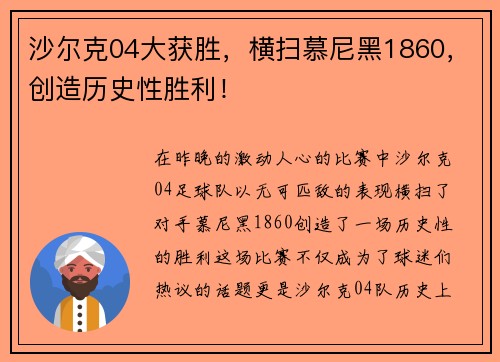 沙尔克04大获胜，横扫慕尼黑1860，创造历史性胜利！

在昨晚的激动人心的比赛中沙尔克04足球队以无可匹敌的表现横扫了对手慕尼黑1860创造了一场历史性的胜利这场比赛不仅成为了球迷们热议的话题更是沙尔克04队历史上